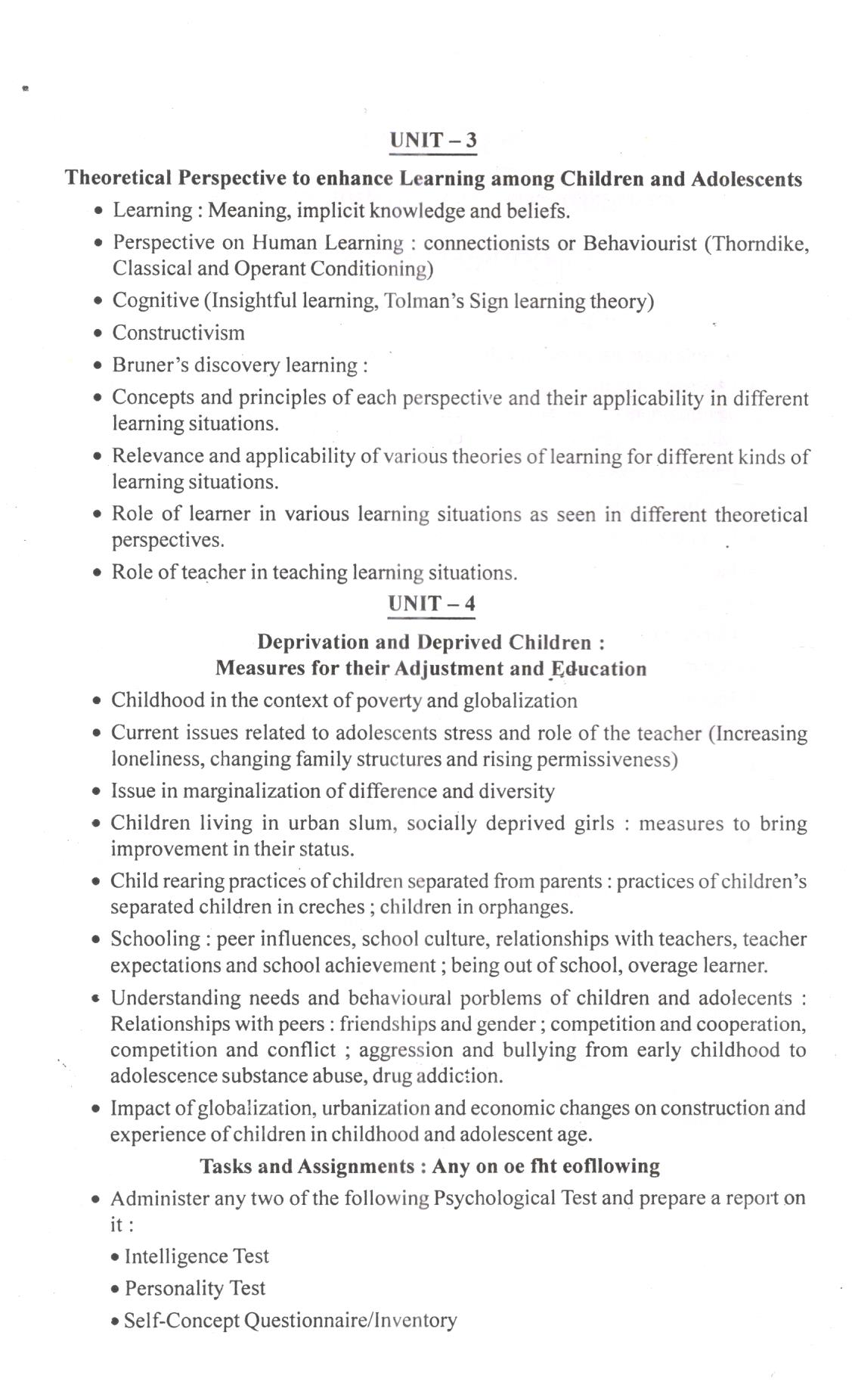 UNIT – 3

Theoretical Perspective to enhance Learning among Children and Adolescents

• Learning : Meaning, implicit knowledge and beliefs.
• Perspective on Human Learning : connectionists or Behaviourist (Thorndike, Classical and Operant Conditioning)
• Cognitive (Insightful learning, Tolman's Sign learning theory)
• Constructivism
• Bruner's discovery learning :
• Concepts and principles of each perspective and their applicability in different learning situations.
• Relevance and applicability of various theories of learning for different kinds of learning situations.
• Role of learner in various learning situations as seen in different theoretical perspectives.
• Role of teacher in teaching learning situations.

UNIT – 4

Deprivation and Deprived Children :
Measures for their Adjustment and Education

• Childhood in the context of poverty and globalization
• Current issues related to adolescents stress and role of the teacher (Increasing loneliness, changing family structures and rising permissiveness)
• Issue in marginalization of difference and diversity
• Children living in urban slum, socially deprived girls : measures to bring improvement in their status.
• Child rearing practices of children separated from parents : practices of children's separated children in creches ; children in orphanges.
• Schooling : peer influences, school culture, relationships with teachers, teacher expectations and school achievement ; being out of school, overage learner.
• Understanding needs and behavioural porblems of children and adolecents : Relationships with peers : friendships and gender ; competition and cooperation, competition and conflict ; aggression and bullying from early childhood to adolescence substance abuse, drug addiction.
• Impact of globalization, urbanization and economic changes on construction and experience of children in childhood and adolescent age.

Tasks and Assignments : Any on oe fht eofllowing

• Administer any two of the following Psychological Test and prepare a report on it :
• Intelligence Test
• Personality Test
• Self-Concept Questionnaire/Inventory